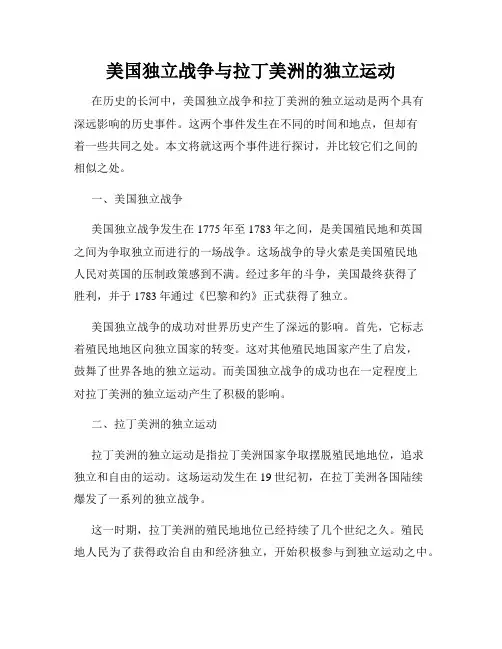 美国独立战争与拉丁美洲的独立运动

在历史的长河中，美国独立战争和拉丁美洲的独立运动是两个具有深远影响的历史事件。这两个事件发生在不同的时间和地点，但却有着一些共同之处。本文将就这两个事件进行探讨，并比较它们之间的相似之处。

一、美国独立战争

美国独立战争发生在 1775 年至 1783 年之间，是美国殖民地和英国之间为争取独立而进行的一场战争。这场战争的导火索是美国殖民地人民对英国的压制政策感到不满。经过多年的斗争，美国最终获得了胜利，并于 1783 年通过《巴黎和约》正式获得了独立。

美国独立战争的成功对世界历史产生了深远的影响。首先，它标志着殖民地地区向独立国家的转变。这对其他殖民地国家产生了启发，鼓舞了世界各地的独立运动。而美国独立战争的成功也在一定程度上对拉丁美洲的独立运动产生了积极的影响。

二、拉丁美洲的独立运动

拉丁美洲的独立运动是指拉丁美洲国家争取摆脱殖民地地位，追求独立和自由的运动。这场运动发生在 19 世纪初，在拉丁美洲各国陆续爆发了一系列的独立战争。

这一时期，拉丁美洲的殖民地地位已经持续了几个世纪之久。殖民地人民为了获得政治自由和经济独立，开始积极参与到独立运动之中。